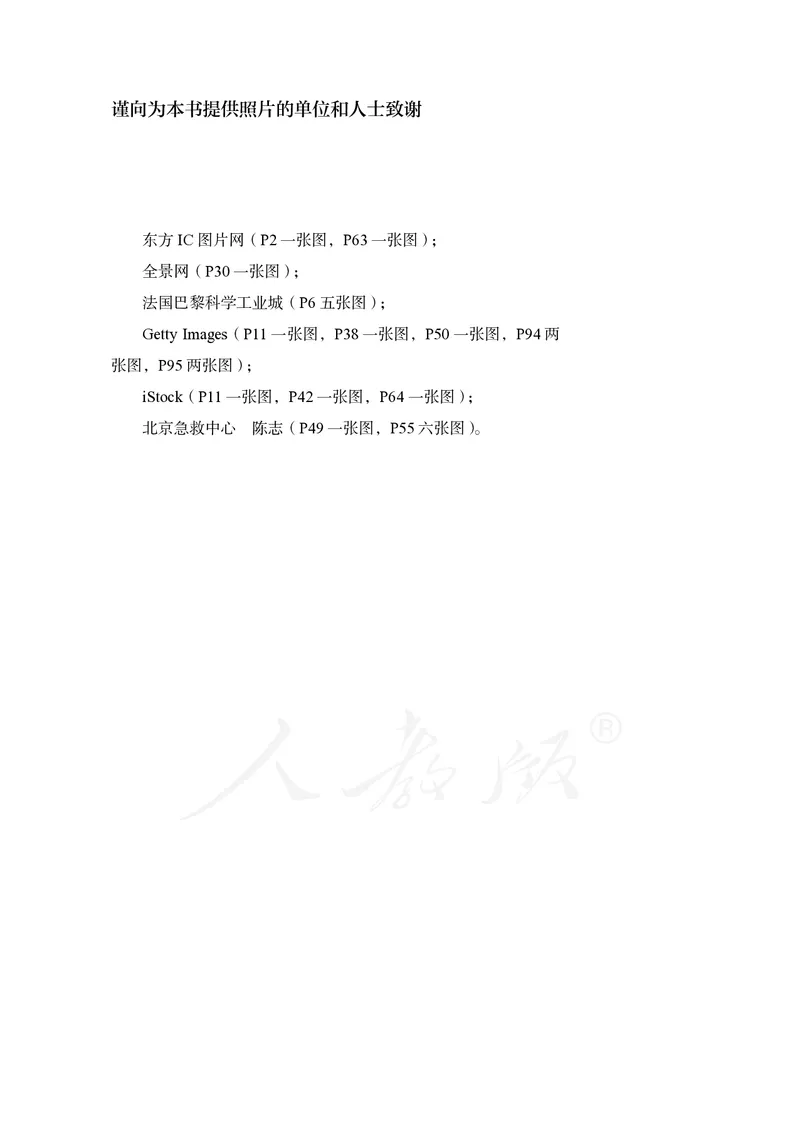 谨向为本书提供照片的单位和人士致谢

东方 IC 图片网（P2 一张图，P63 一张图）；

全景网（P30 一张图）；

法国巴黎科学工业城（P6 五张图）；

Getty Images（P11 一张图，P38 一张图，P50 一张图，P94 两张图，P95 两张图）；

iStock（P11 一张图，P42 一张图，P64 一张图）；

北京急救中心　陈志（P49 一张图，P55 六张图）。

人教版®